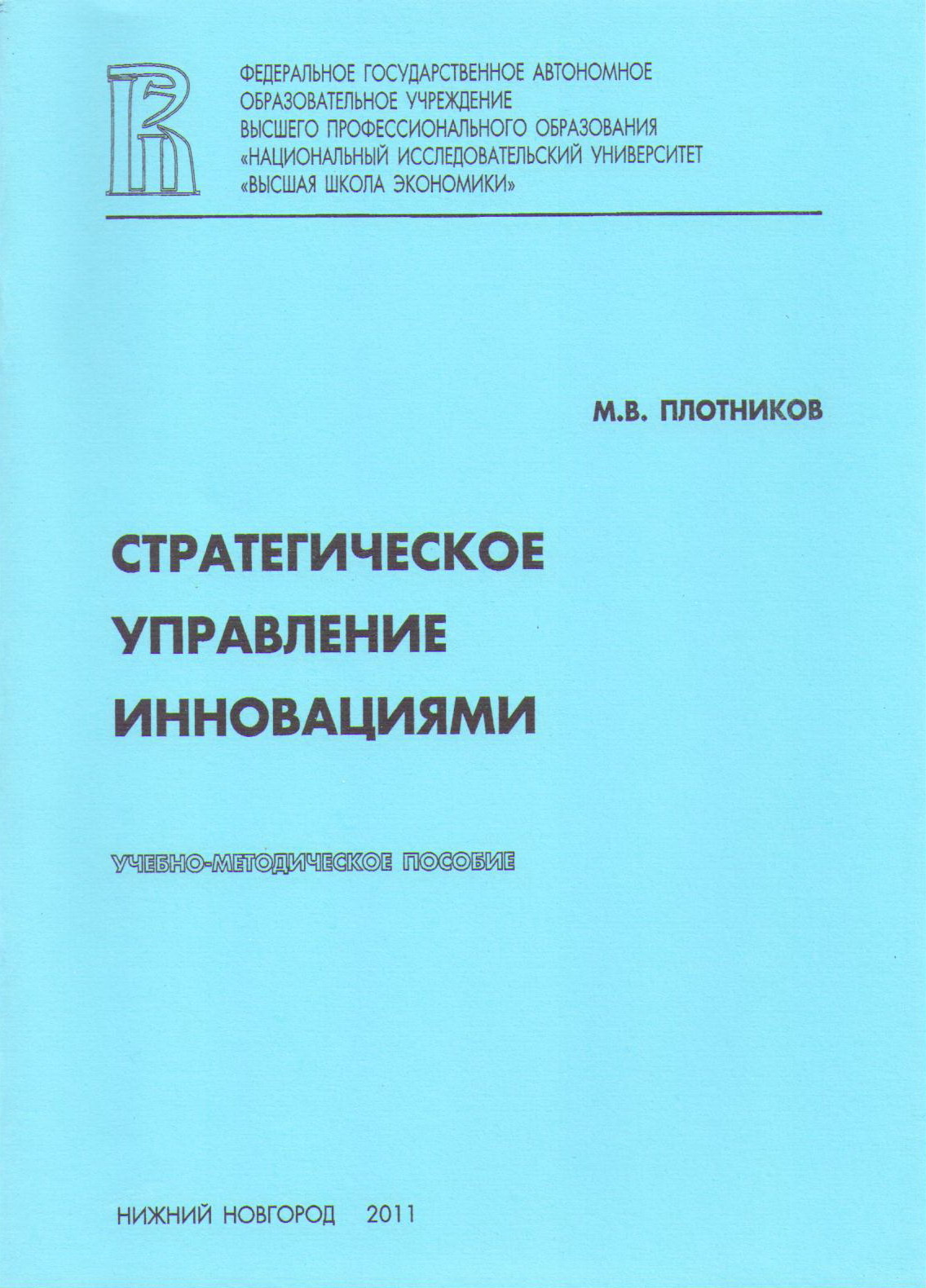 ФЕДЕРАЛЬНОЕ ГОСУДАРСТВЕННОЕ АВТОНОМНОЕ
ОБРАЗОВАТЕЛЬНОЕ УЧРЕЖДЕНИЕ
ВЫСШЕГО ПРОФЕССИОНАЛЬНОГО ОБРАЗОВАНИЯ
«НАЦИОНАЛЬНЫЙ ИССЛЕДОВАТЕЛЬСКИЙ УНИВЕРСИТЕТ
«ВЫСШАЯ ШКОЛА ЭКОНОМИКИ»

М.В. ПЛОТНИКОВ

СТРАТЕГИЧЕСКОЕ
УПРАВЛЕНИЕ
ИННОВАЦИЯМИ

УЧЕБНО-МЕТОДИЧЕСКОЕ ПОСОБИЕ

НИЖНИЙ НОВГОРОД 2011